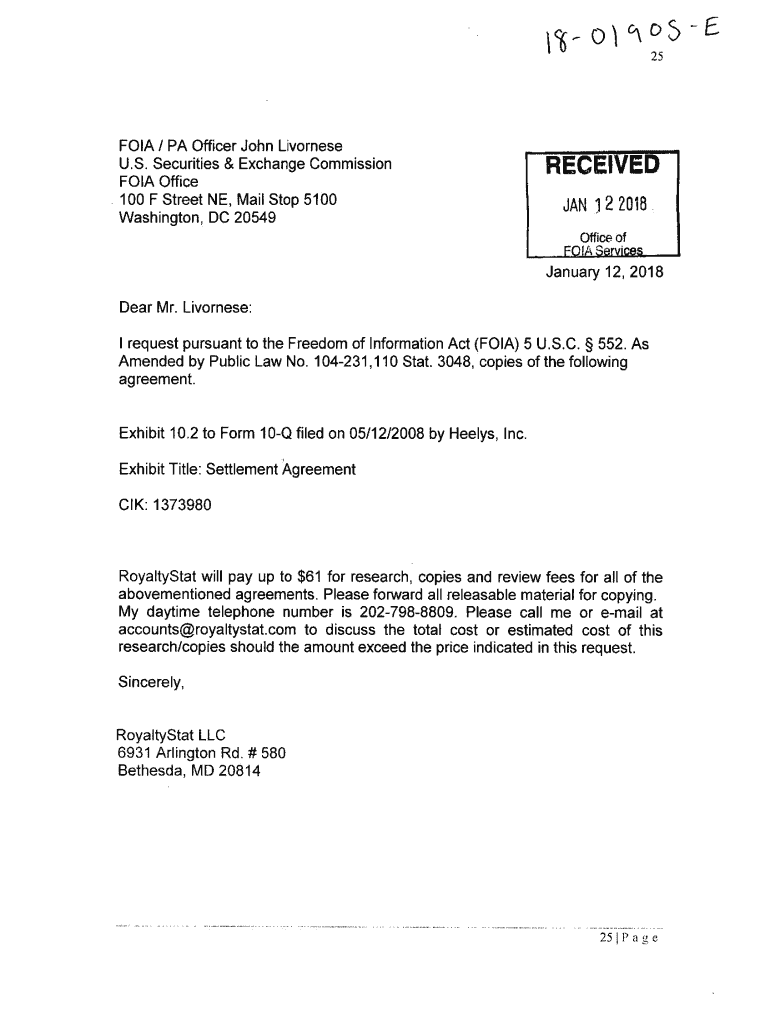 18-01905-E
25

FOIA / PA Officer John Livornese
U.S. Securities & Exchange Commission
FOIA Office
100 F Street NE, Mail Stop 5100
Washington, DC 20549

RECEIVED
JAN 12 2018
Office of
FOIA Services

January 12, 2018

Dear Mr. Livornese:

I request pursuant to the Freedom of Information Act (FOIA) 5 U.S.C. § 552. As Amended by Public Law No. 104-231,110 Stat. 3048, copies of the following agreement.

Exhibit 10.2 to Form 10-Q filed on 05/12/2008 by Heelys, Inc.

Exhibit Title: Settlement Agreement

CIK: 1373980

RoyaltyStat will pay up to $61 for research, copies and review fees for all of the abovementioned agreements. Please forward all releasable material for copying. My daytime telephone number is 202-798-8809. Please call me or e-mail at accounts@royaltystat.com to discuss the total cost or estimated cost of this research/copies should the amount exceed the price indicated in this request.

Sincerely,

RoyaltyStat LLC
6931 Arlington Rd. # 580
Bethesda, MD 20814

25 | P a g e